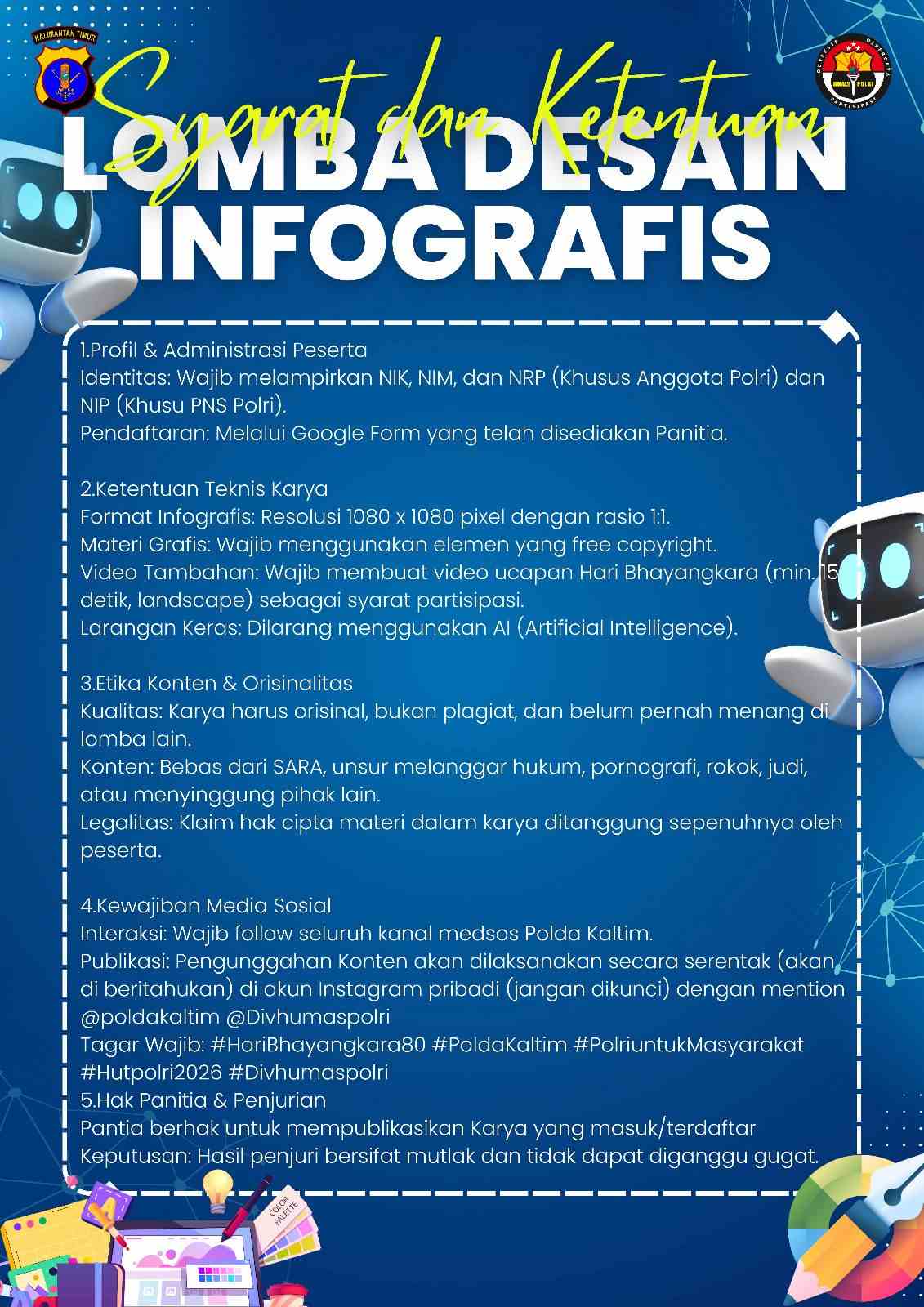 KALIMANTAN TIMUR

Syarat dan Ketentuan

LOMBA DESAIN INFOGRAFIS

1.Profil & Administrasi Peserta
Identitas: Wajib melampirkan NIK, NIM, dan NRP (Khusus Anggota Polri) dan NIP (Khusu PNS Polri).
Pendaftaran: Melalui Google Form yang telah disediakan Panitia.

2.Ketentuan Teknis Karya
Format Infografis: Resolusi 1080 x 1080 pixel dengan rasio 1:1.
Materi Grafis: Wajib menggunakan elemen yang free copyright.
Video Tambahan: Wajib membuat video ucapan Hari Bhayangkara (min. 15 detik, landscape) sebagai syarat partisipasi.
Larangan Keras: Dilarang menggunakan AI (Artificial Intelligence).

3.Etika Konten & Orisinalitas
Kualitas: Karya harus orisinal, bukan plagiat, dan belum pernah menang di lomba lain.
Konten: Bebas dari SARA, unsur melanggar hukum, pornografi, rokok, judi, atau menyinggung pihak lain.
Legalitas: Klaim hak cipta materi dalam karya ditanggung sepenuhnya oleh peserta.

4.Kewajiban Media Sosial
Interaksi: Wajib follow seluruh kanal medsos Polda Kaltim.
Publikasi: Pengunggahan Konten akan dilaksanakan secara serentak (akan di beritahukan) di akun Instagram pribadi (jangan dikunci) dengan mention @poldakaltim @Divhumaspolri
Tagar Wajib: #HariBhayangkara80 #PoldaKaltim #PolriuntukMasyarakat #Hutpolri2026 #Divhumaspolri
5.Hak Panitia & Penjurian
Pantia berhak untuk mempublikasikan Karya yang masuk/terdaftar
Keputusan: Hasil penjuri bersifat mutlak dan tidak dapat diganggu gugat.

COLOR PALETTE